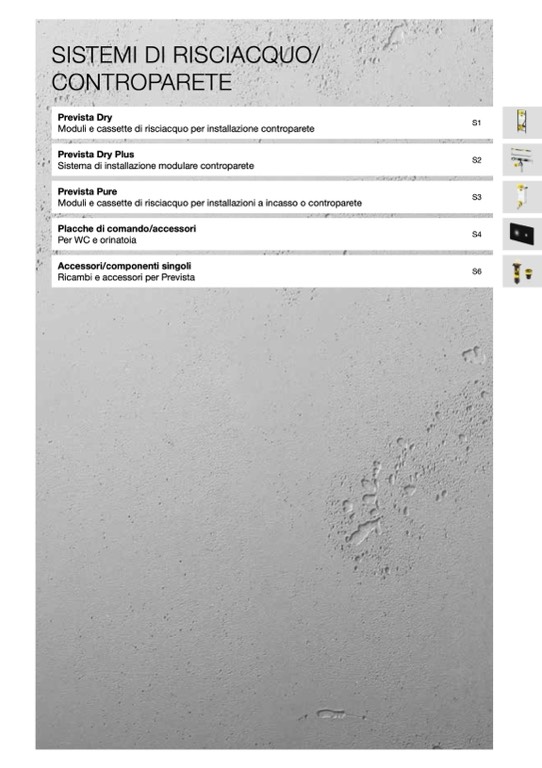 SISTEMI DI RISCIACQUO/
CONTROPARETE

**Prevista Dry**
Moduli e cassette di risciacquo per installazione controparete S1

**Prevista Dry Plus**
Sistema di installazione modulare controparete S2

**Prevista Pure**
Moduli e cassette di risciacquo per installazioni a incasso o controparete S3

**Placche di comando/accessori**
Per WC e orinatoia S4

**Accessori/componenti singoli**
Ricambi e accessori per Prevista S6